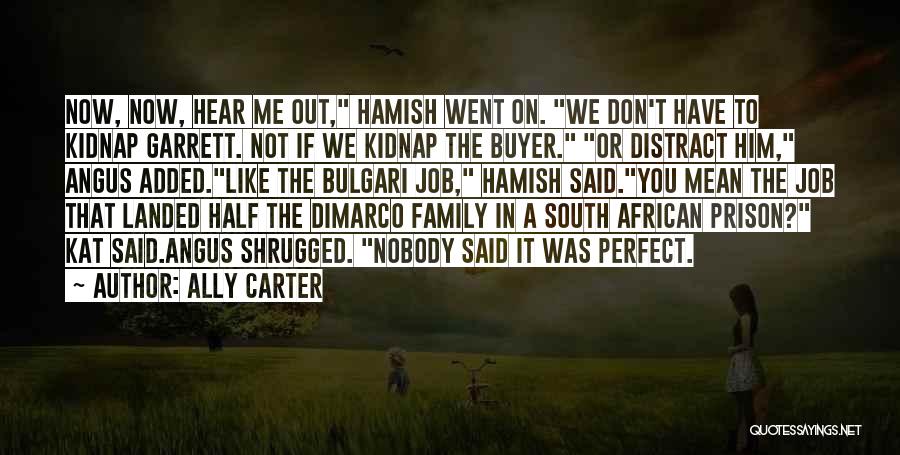 NOW, NOW, HEAR ME OUT," HAMISH WENT ON. "WE DON'T HAVE TO KIDNAP GARRETT. NOT IF WE KIDNAP THE BUYER." "OR DISTRACT HIM," ANGUS ADDED."LIKE THE BULGARI JOB," HAMISH SAID."YOU MEAN THE JOB THAT LANDED HALF THE DIMARCO FAMILY IN A SOUTH AFRICAN PRISON?" KAT SAID.ANGUS SHRUGGED. "NOBODY SAID IT WAS PERFECT.

~ AUTHOR: ALLY CARTER

QUOTESSAYINGS.NET